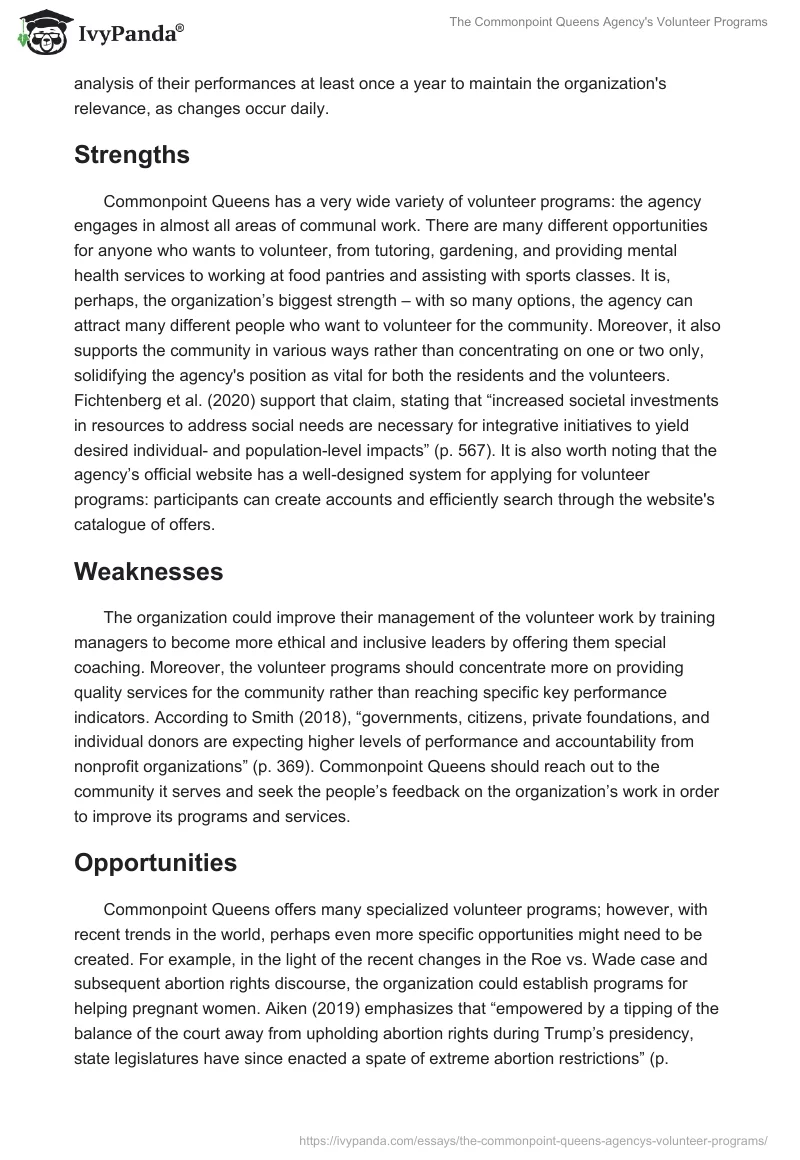 IvyPanda®

The Commonpoint Queens Agency's Volunteer Programs

analysis of their performances at least once a year to maintain the organization's relevance, as changes occur daily.

Strengths

Commonpoint Queens has a very wide variety of volunteer programs: the agency engages in almost all areas of communal work. There are many different opportunities for anyone who wants to volunteer, from tutoring, gardening, and providing mental health services to working at food pantries and assisting with sports classes. It is, perhaps, the organization's biggest strength – with so many options, the agency can attract many different people who want to volunteer for the community. Moreover, it also supports the community in various ways rather than concentrating on one or two only, solidifying the agency's position as vital for both the residents and the volunteers. Fichtenberg et al. (2020) support that claim, stating that "increased societal investments in resources to address social needs are necessary for integrative initiatives to yield desired individual- and population-level impacts" (p. 567). It is also worth noting that the agency's official website has a well-designed system for applying for volunteer programs: participants can create accounts and efficiently search through the website's catalogue of offers.

Weaknesses

The organization could improve their management of the volunteer work by training managers to become more ethical and inclusive leaders by offering them special coaching. Moreover, the volunteer programs should concentrate more on providing quality services for the community rather than reaching specific key performance indicators. According to Smith (2018), "governments, citizens, private foundations, and individual donors are expecting higher levels of performance and accountability from nonprofit organizations" (p. 369). Commonpoint Queens should reach out to the community it serves and seek the people's feedback on the organization's work in order to improve its programs and services.

Opportunities

Commonpoint Queens offers many specialized volunteer programs; however, with recent trends in the world, perhaps even more specific opportunities might need to be created. For example, in the light of the recent changes in the Roe vs. Wade case and subsequent abortion rights discourse, the organization could establish programs for helping pregnant women. Aiken (2019) emphasizes that "empowered by a tipping of the balance of the court away from upholding abortion rights during Trump's presidency, state legislatures have since enacted a spate of extreme abortion restrictions" (p.

https://ivypanda.com/essays/the-commonpoint-queens-agencys-volunteer-programs/